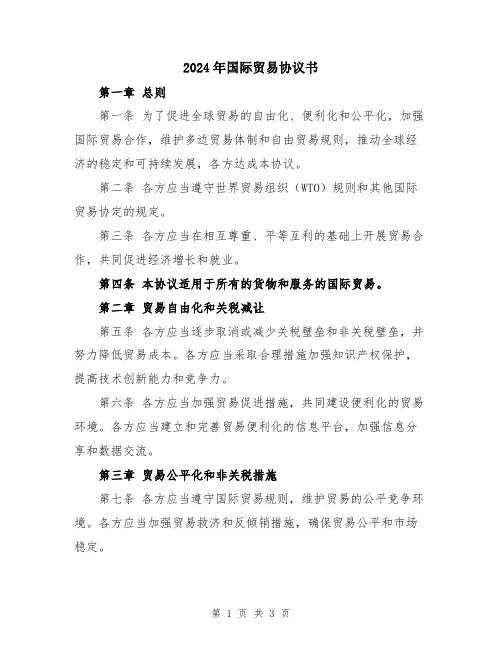 2024年国际贸易协议书

第一章 总则

第一条 为了促进全球贸易的自由化、便利化和公平化，加强国际贸易合作，维护多边贸易体制和自由贸易规则，推动全球经济的稳定和可持续发展，各方达成本协议。

第二条 各方应当遵守世界贸易组织（WTO）规则和其他国际贸易协定的规定。

第三条 各方应当在相互尊重、平等互利的基础上开展贸易合作，共同促进经济增长和就业。

第四条 本协议适用于所有的货物和服务的国际贸易。

第二章 贸易自由化和关税减让

第五条 各方应当逐步取消或减少关税壁垒和非关税壁垒，并努力降低贸易成本。各方应当采取合理措施加强知识产权保护，提高技术创新能力和竞争力。

第六条 各方应当加强贸易促进措施，共同建设便利化的贸易环境。各方应当建立和完善贸易便利化的信息平台，加强信息分享和数据交流。

第三章 贸易公平化和非关税措施

第七条 各方应当遵守国际贸易规则，维护贸易的公平竞争环境。各方应当加强贸易救济和反倾销措施，确保贸易公平和市场稳定。

第 1 页 共 3 页